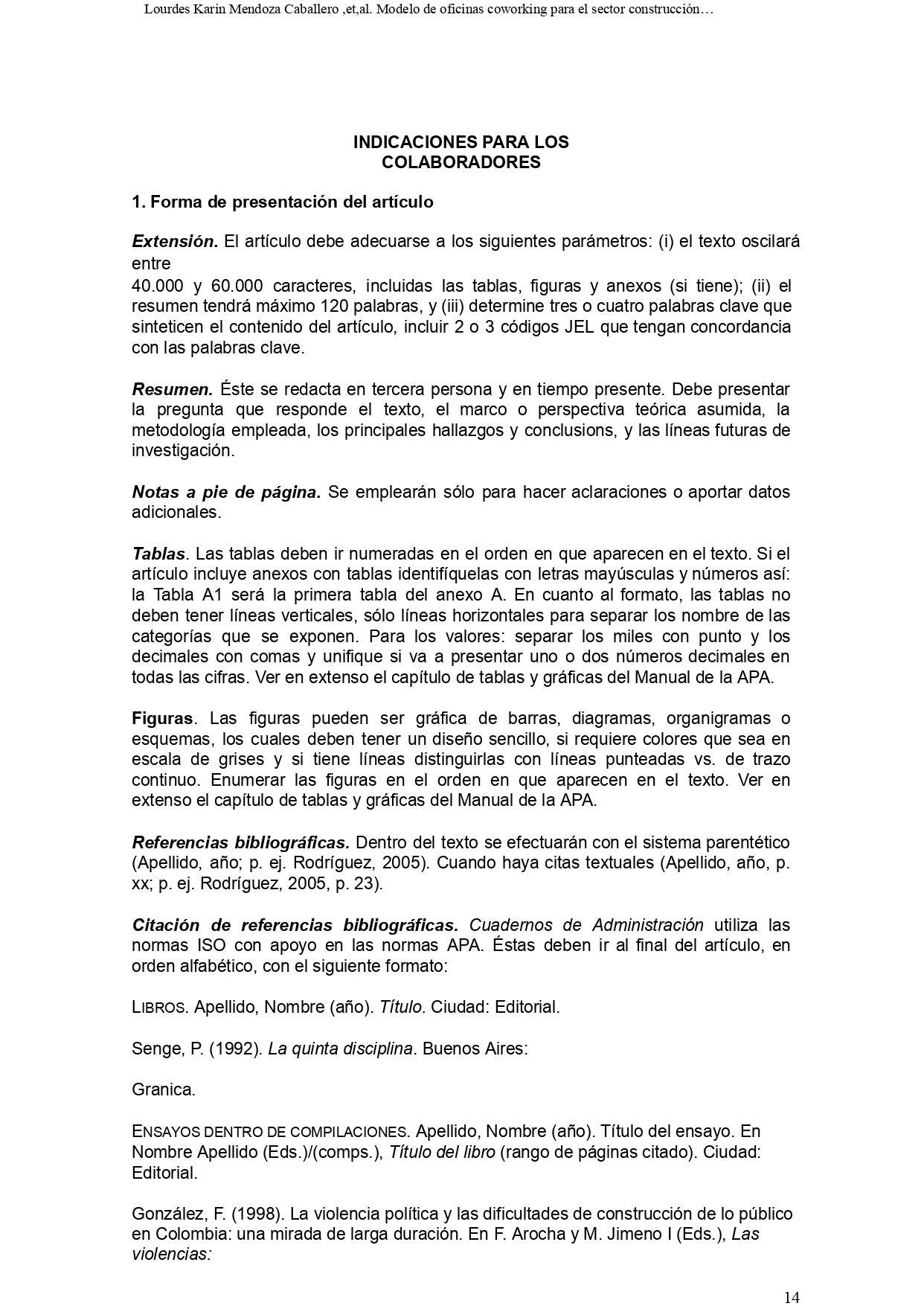 Lourdes Karin Mendoza Caballero ,et,al. Modelo de oficinas coworking para el sector construcción…

INDICACIONES PARA LOS COLABORADORES

1. Forma de presentación del artículo

Extensión. El artículo debe adecuarse a los siguientes parámetros: (i) el texto oscilará entre

40.000 y 60.000 caracteres, incluidas las tablas, figuras y anexos (si tiene); (ii) el resumen tendrá máximo 120 palabras, y (iii) determine tres o cuatro palabras clave que sinteticen el contenido del artículo, incluir 2 o 3 códigos JEL que tengan concordancia con las palabras clave.

Resumen. Éste se redacta en tercera persona y en tiempo presente. Debe presentar la pregunta que responde el texto, el marco o perspectiva teórica asumida, la metodología empleada, los principales hallazgos y conclusions, y las líneas futuras de investigación.

Notas a pie de página. Se emplearán sólo para hacer aclaraciones o aportar datos adicionales.

Tablas. Las tablas deben ir numeradas en el orden en que aparecen en el texto. Si el artículo incluye anexos con tablas identifíquelas con letras mayúsculas y números así: la Tabla A1 será la primera tabla del anexo A. En cuanto al formato, las tablas no deben tener líneas verticales, sólo líneas horizontales para separar los nombre de las categorías que se exponen. Para los valores: separar los miles con punto y los decimales con comas y unifique si va a presentar uno o dos números decimales en todas las cifras. Ver en extenso el capítulo de tablas y gráficas del Manual de la APA.

Figuras. Las figuras pueden ser gráfica de barras, diagramas, organigramas o esquemas, los cuales deben tener un diseño sencillo, si requiere colores que sea en escala de grises y si tiene líneas distinguirlas con líneas punteadas vs. de trazo continuo. Enumerar las figuras en el orden en que aparecen en el texto. Ver en extenso el capítulo de tablas y gráficas del Manual de la APA.

Referencias bibliográficas. Dentro del texto se efectuarán con el sistema parentético (Apellido, año; p. ej. Rodríguez, 2005). Cuando haya citas textuales (Apellido, año, p. xx; p. ej. Rodríguez, 2005, p. 23).

Citación de referencias bibliográficas. Cuadernos de Administración utiliza las normas ISO con apoyo en las normas APA. Éstas deben ir al final del artículo, en orden alfabético, con el siguiente formato:

LIBROS. Apellido, Nombre (año). Título. Ciudad: Editorial.

Senge, P. (1992). La quinta disciplina. Buenos Aires:

Granica.

ENSAYOS DENTRO DE COMPILACIONES. Apellido, Nombre (año). Título del ensayo. En Nombre Apellido (Eds.)/(comps.), Título del libro (rango de páginas citado). Ciudad: Editorial.

González, F. (1998). La violencia política y las dificultades de construcción de lo público en Colombia: una mirada de larga duración. En F. Arocha y M. Jimeno I (Eds.), Las violencias:

14